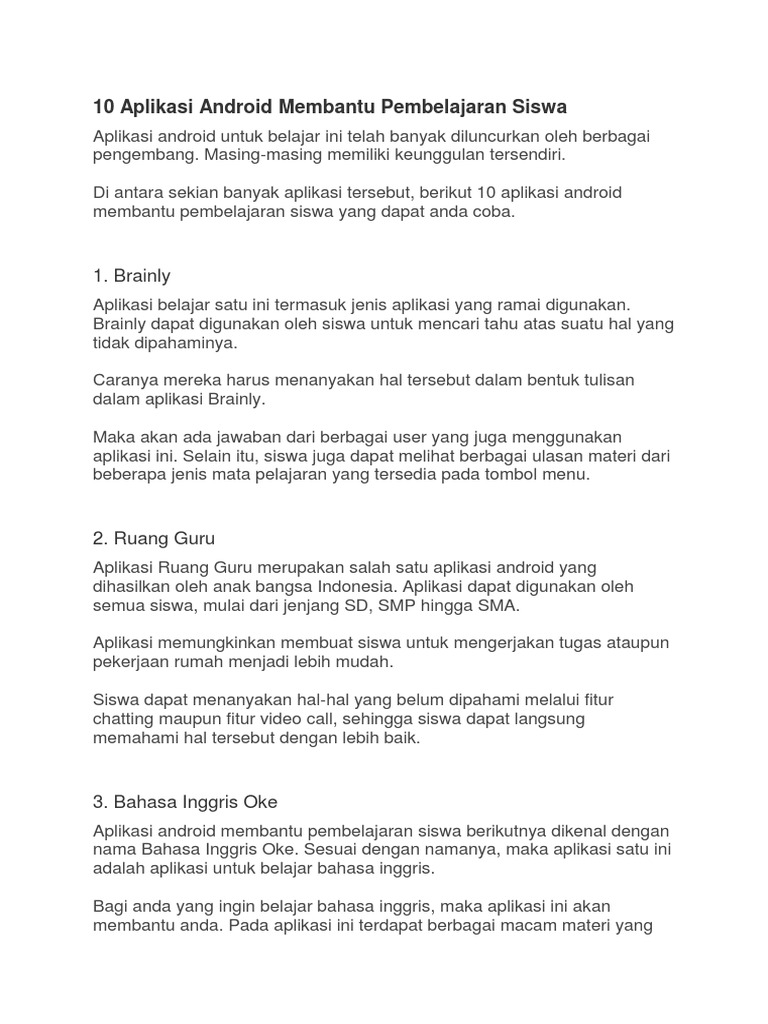 10 Aplikasi Android Membantu Pembelajaran Siswa

Aplikasi android untuk belajar ini telah banyak diluncurkan oleh berbagai pengembang. Masing-masing memiliki keunggulan tersendiri.

Di antara sekian banyak aplikasi tersebut, berikut 10 aplikasi android membantu pembelajaran siswa yang dapat anda coba.

1. Brainly

Aplikasi belajar satu ini termasuk jenis aplikasi yang ramai digunakan. Brainly dapat digunakan oleh siswa untuk mencari tahu atas suatu hal yang tidak dipahaminya.

Caranya mereka harus menanyakan hal tersebut dalam bentuk tulisan dalam aplikasi Brainly.

Maka akan ada jawaban dari berbagai user yang juga menggunakan aplikasi ini. Selain itu, siswa juga dapat melihat berbagai ulasan materi dari beberapa jenis mata pelajaran yang tersedia pada tombol menu.

2. Ruang Guru

Aplikasi Ruang Guru merupakan salah satu aplikasi android yang dihasilkan oleh anak bangsa Indonesia. Aplikasi dapat digunakan oleh semua siswa, mulai dari jenjang SD, SMP hingga SMA.

Aplikasi memungkinkan membuat siswa untuk mengerjakan tugas ataupun pekerjaan rumah menjadi lebih mudah.

Siswa dapat menanyakan hal-hal yang belum dipahami melalui fitur chatting maupun fitur video call, sehingga siswa dapat langsung memahami hal tersebut dengan lebih baik.

3. Bahasa Inggris Oke

Aplikasi android membantu pembelajaran siswa berikutnya dikenal dengan nama Bahasa Inggris Oke. Sesuai dengan namanya, maka aplikasi satu ini adalah aplikasi untuk belajar bahasa inggris.

Bagi anda yang ingin belajar bahasa inggris, maka aplikasi ini akan membantu anda. Pada aplikasi ini terdapat berbagai macam materi yang